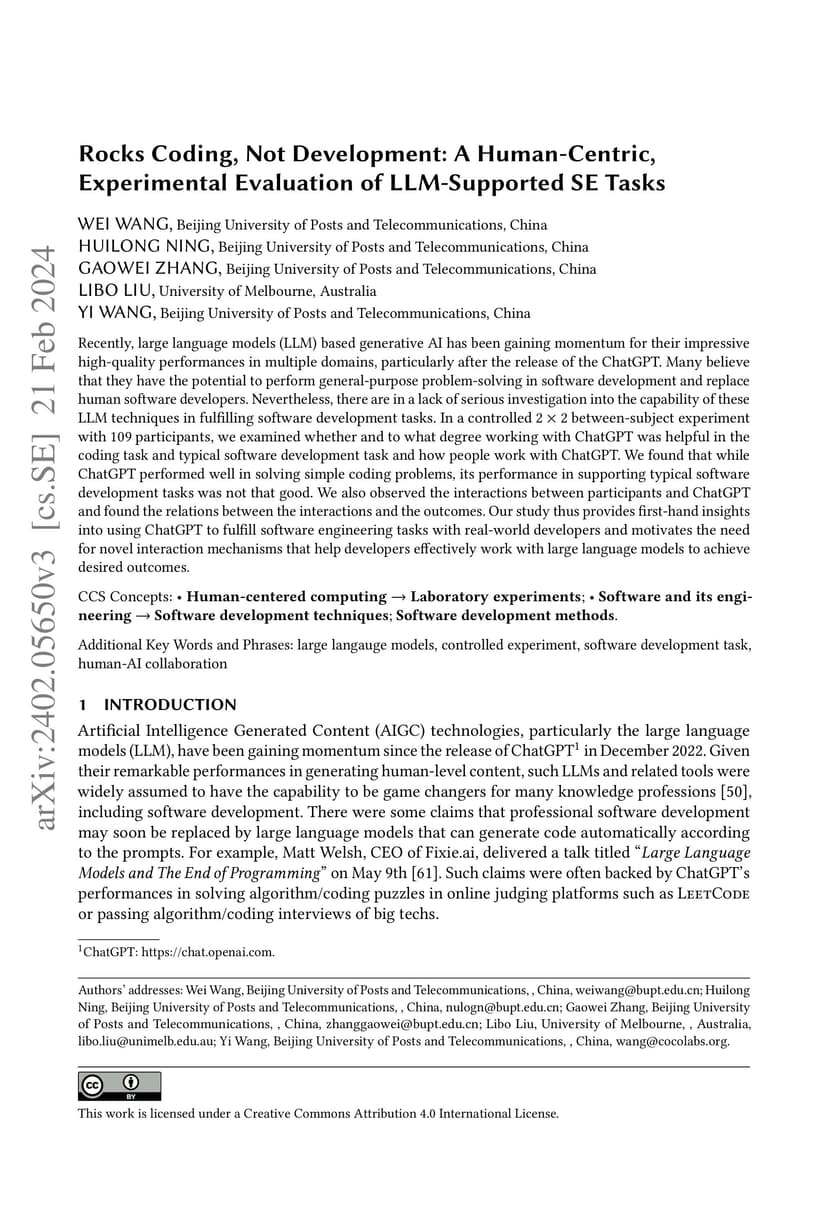 arXiv:2402.05650v3 [cs.SE] 21 Feb 2024

Rocks Coding, Not Development: A Human-Centric, Experimental Evaluation of LLM-Supported SE Tasks

WEI WANG, Beijing University of Posts and Telecommunications, China
HUILONG NING, Beijing University of Posts and Telecommunications, China
GAOWEI ZHANG, Beijing University of Posts and Telecommunications, China
LIBO LIU, University of Melbourne, Australia
YI WANG, Beijing University of Posts and Telecommunications, China

Recently, large language models (LLM) based generative AI has been gaining momentum for their impressive high-quality performances in multiple domains, particularly after the release of the ChatGPT. Many believe that they have the potential to perform general-purpose problem-solving in software development and replace human software developers. Nevertheless, there are in a lack of serious investigation into the capability of these LLM techniques in fulfilling software development tasks. In a controlled $2 \times 2$ between-subject experiment with 109 participants, we examined whether and to what degree working with ChatGPT was helpful in the coding task and typical software development task and how people work with ChatGPT. We found that while ChatGPT performed well in solving simple coding problems, its performance in supporting typical software development tasks was not that good. We also observed the interactions between participants and ChatGPT and found the relations between the interactions and the outcomes. Our study thus provides first-hand insights into using ChatGPT to fulfill software engineering tasks with real-world developers and motivates the need for novel interaction mechanisms that help developers effectively work with large language models to achieve desired outcomes.

CCS Concepts: • Human-centered computing → Laboratory experiments; • Software and its engineering → Software development techniques; Software development methods.

Additional Key Words and Phrases: large langauge models, controlled experiment, software development task, human-AI collaboration

1 INTRODUCTION

Artificial Intelligence Generated Content (AIGC) technologies, particularly the large language models (LLM), have been gaining momentum since the release of ChatGPT$^1$ in December 2022. Given their remarkable performances in generating human-level content, such LLMs and related tools were widely assumed to have the capability to be game changers for many knowledge professions [50], including software development. There were some claims that professional software development may soon be replaced by large language models that can generate code automatically according to the prompts. For example, Matt Welsh, CEO of Fixie.ai, delivered a talk titled "Large Language Models and The End of Programming" on May 9th [61]. Such claims were often backed by ChatGPT's performances in solving algorithm/coding puzzles in online judging platforms such as LeetCode or passing algorithm/coding interviews of big techs.

$^1$ChatGPT: https://chat.openai.com.

Authors' addresses: Wei Wang, Beijing University of Posts and Telecommunications, , China, weiwang@bupt.edu.cn; Huilong Ning, Beijing University of Posts and Telecommunications, , China, nulogn@bupt.edu.cn; Gaowei Zhang, Beijing University of Posts and Telecommunications, , China, zhanggaowei@bupt.edu.cn; Libo Liu, University of Melbourne, , Australia, libo.liu@unimelb.edu.au; Yi Wang, Beijing University of Posts and Telecommunications, , China, wang@cocolabs.org.

cc BY

This work is licensed under a Creative Commons Attribution 4.0 International License.